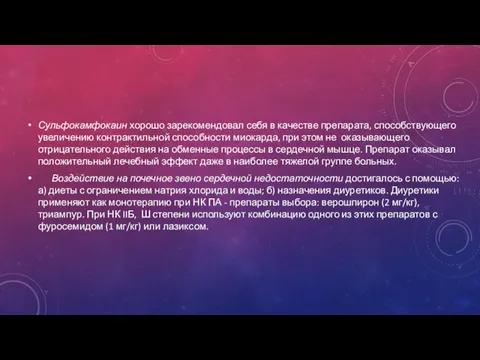 • Сульфокамфокаин хорошо зарекомендовал себя в качестве препарата, способствующего увеличению контрактильной способности миокарда, при этом не оказывающего отрицательного действия на обменные процессы в сердечной мышце. Препарат оказывал положительный лечебный эффект даже в наиболее тяжелой группе больных.

• Воздействие на почечное звено сердечной недостаточности достигалось с помощью: а) диеты с ограничением натрия хлорида и воды; б) назначения диуретиков. Диуретики применяют как монотерапию при НК ПА - препараты выбора: верошпирон (2 мг/кг), триампур. При НК IIБ, Ш степени используют комбинацию одного из этих препаратов с фуросемидом (1 мг/кг) или лазиксом.